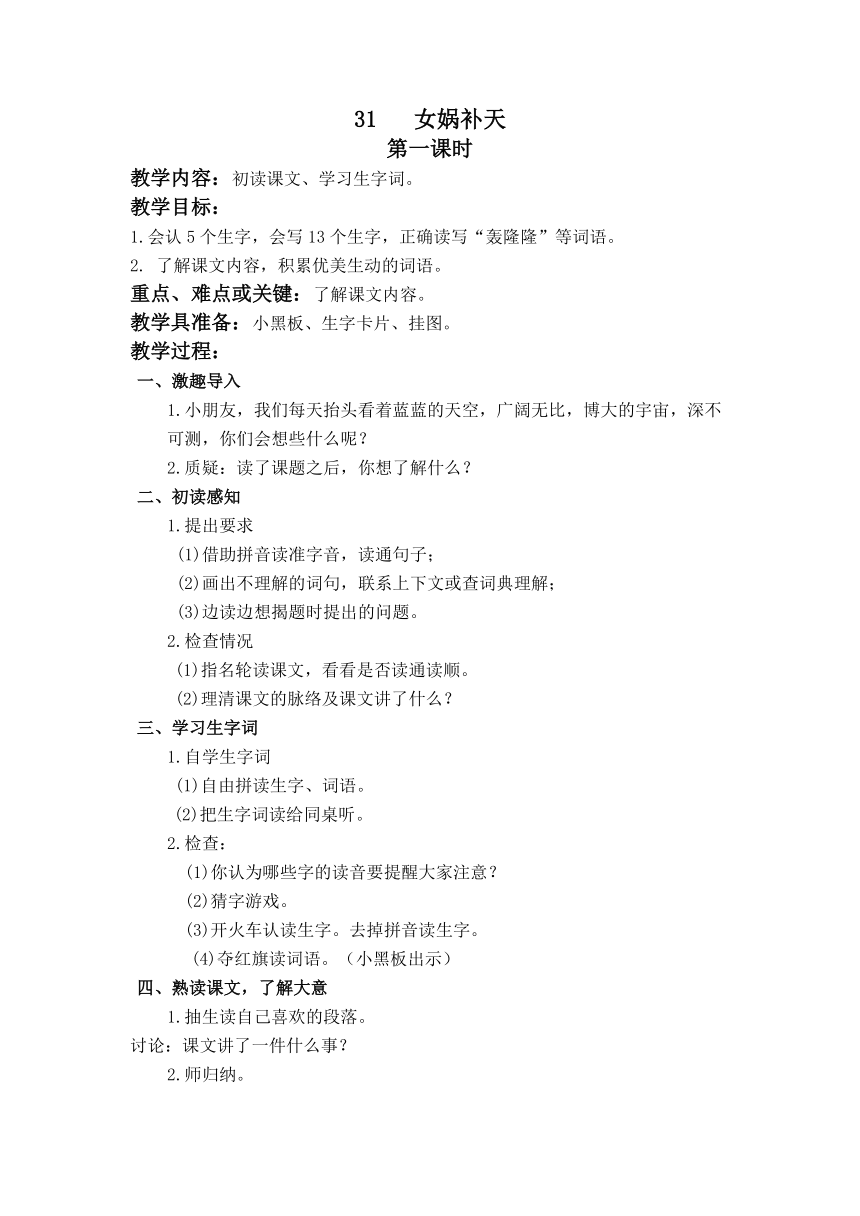 31　女娲补天
第一课时

教学内容：初读课文、学习生字词。

教学目标：

1.会认 5 个生字，会写 13 个生字，正确读写“轰隆隆”等词语。

2. 了解课文内容，积累优美生动的词语。

重点、难点或关键：了解课文内容。

教学具准备：小黑板、生字卡片、挂图。

教学过程：

一、激趣导入

1.小朋友，我们每天抬头看着蓝蓝的天空，广阔无比，博大的宇宙，深不可测，你们会想些什么呢？

2.质疑：读了课题之后，你想了解什么？

二、初读感知

1.提出要求

(1)借助拼音读准字音，读通句子；

(2)画出不理解的词句，联系上下文或查词典理解；

(3)边读边想揭题时提出的问题。

2.检查情况

(1)指名轮读课文，看看是否读通读顺。

(2)理清课文的脉络及课文讲了什么？

三、学习生字词

1.自学生字词

(1)自由拼读生字、词语。

(2)把生字词读给同桌听。

2.检查：

(1)你认为哪些字的读音要提醒大家注意？

(2)猜字游戏。

(3)开火车认读生字。去掉拼音读生字。

(4)夺红旗读词语。（小黑板出示）

四、熟读课文，了解大意

1.抽生读自己喜欢的段落。

讨论：课文讲了一件什么事？

2.师归纳。